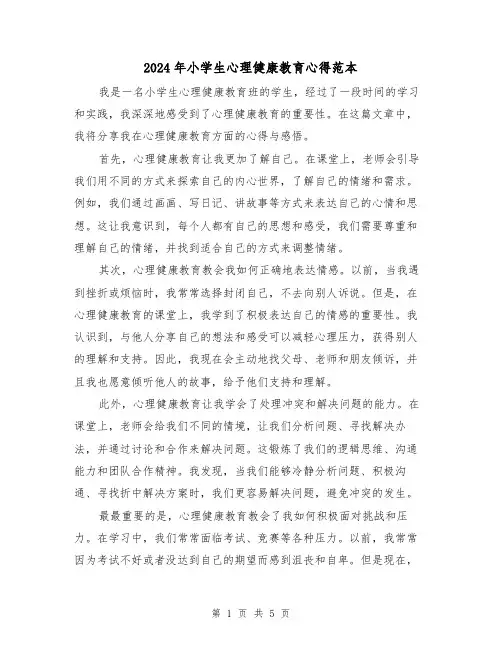 2024年小学生心理健康教育心得范本

我是一名小学生心理健康教育班的学生，经过了一段时间的学习和实践，我深深地感受到了心理健康教育的重要性。在这篇文章中，我将分享我在心理健康教育方面的心得与感悟。

首先，心理健康教育让我更加了解自己。在课堂上，老师会引导我们用不同的方式来探索自己的内心世界，了解自己的情绪和需求。例如，我们通过画画、写日记、讲故事等方式来表达自己的心情和思想。这让我意识到，每个人都有自己的思想和感受，我们需要尊重和理解自己的情绪，并找到适合自己的方式来调整情绪。

其次，心理健康教育教会我如何正确地表达情感。以前，当我遇到挫折或烦恼时，我常常选择封闭自己，不去向别人诉说。但是，在心理健康教育的课堂上，我学到了积极表达自己的情感的重要性。我认识到，与他人分享自己的想法和感受可以减轻心理压力，获得别人的理解和支持。因此，我现在会主动地找父母、老师和朋友倾诉，并且我也愿意倾听他人的故事，给予他们支持和理解。

此外，心理健康教育让我学会了处理冲突和解决问题的能力。在课堂上，老师会给我们不同的情境，让我们分析问题、寻找解决办法，并通过讨论和合作来解决问题。这锻炼了我们的逻辑思维、沟通能力和团队合作精神。我发现，当我们能够冷静分析问题、积极沟通、寻找折中解决方案时，我们更容易解决问题，避免冲突的发生。

最最重要的是，心理健康教育教会了我如何积极面对挑战和压力。在学习中，我们常常面临考试、竞赛等各种压力。以前，我常常因为考试不好或者没达到自己的期望而感到沮丧和自卑。但是现在，

第 1 页 共 5 页